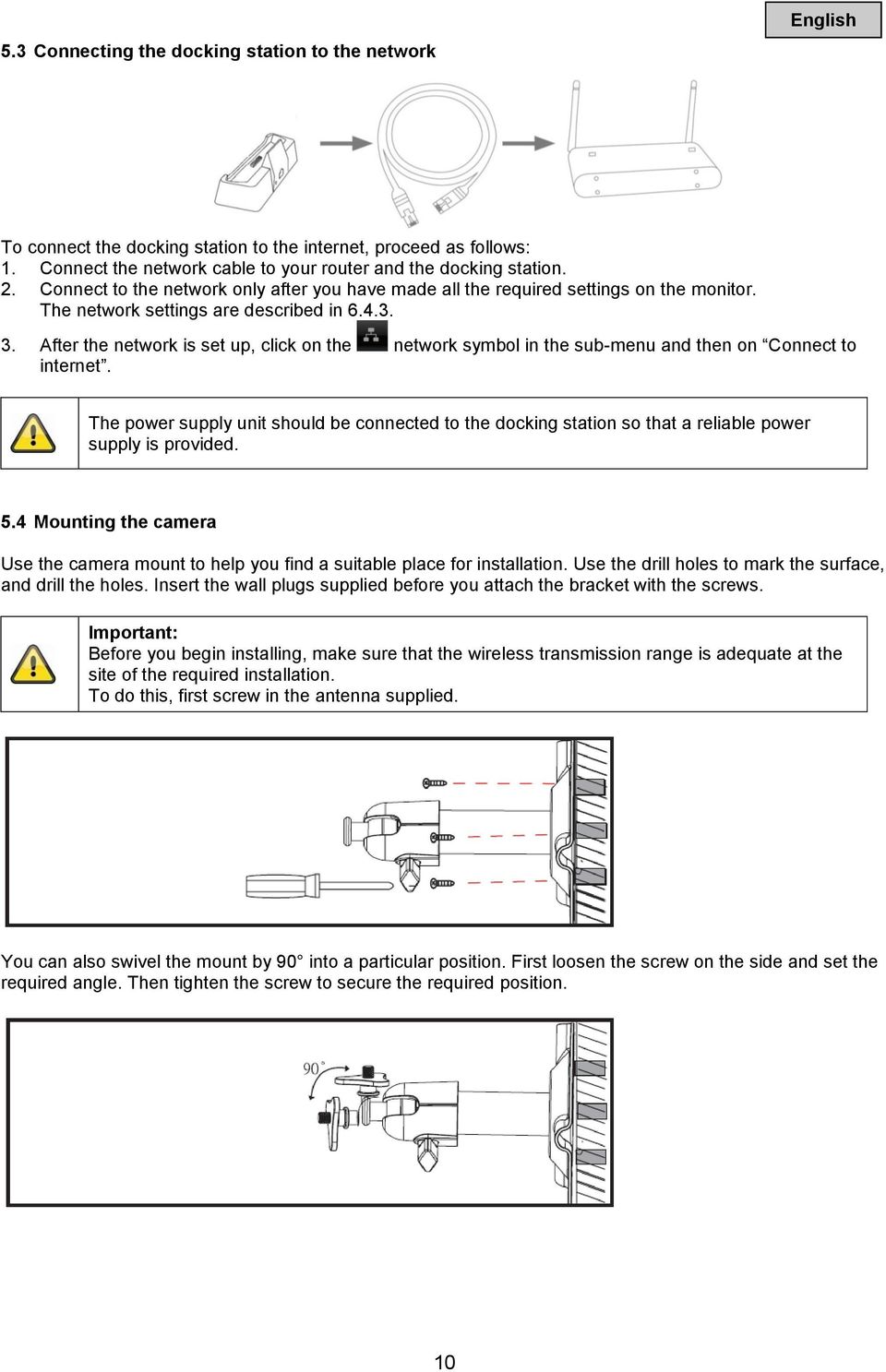 English

5.3 Connecting the docking station to the network

To connect the docking station to the internet, proceed as follows:
1. Connect the network cable to your router and the docking station.
2. Connect to the network only after you have made all the required settings on the monitor. The network settings are described in 6.4.3.
3. After the network is set up, click on the network symbol in the sub-menu and then on “Connect to internet”.

The power supply unit should be connected to the docking station so that a reliable power supply is provided.

5.4 Mounting the camera

Use the camera mount to help you find a suitable place for installation. Use the drill holes to mark the surface, and drill the holes. Insert the wall plugs supplied before you attach the bracket with the screws.

Important:
Before you begin installing, make sure that the wireless transmission range is adequate at the site of the required installation.
To do this, first screw in the antenna supplied.

You can also swivel the mount by 90° into a particular position. First loosen the screw on the side and set the required angle. Then tighten the screw to secure the required position.

90°

10